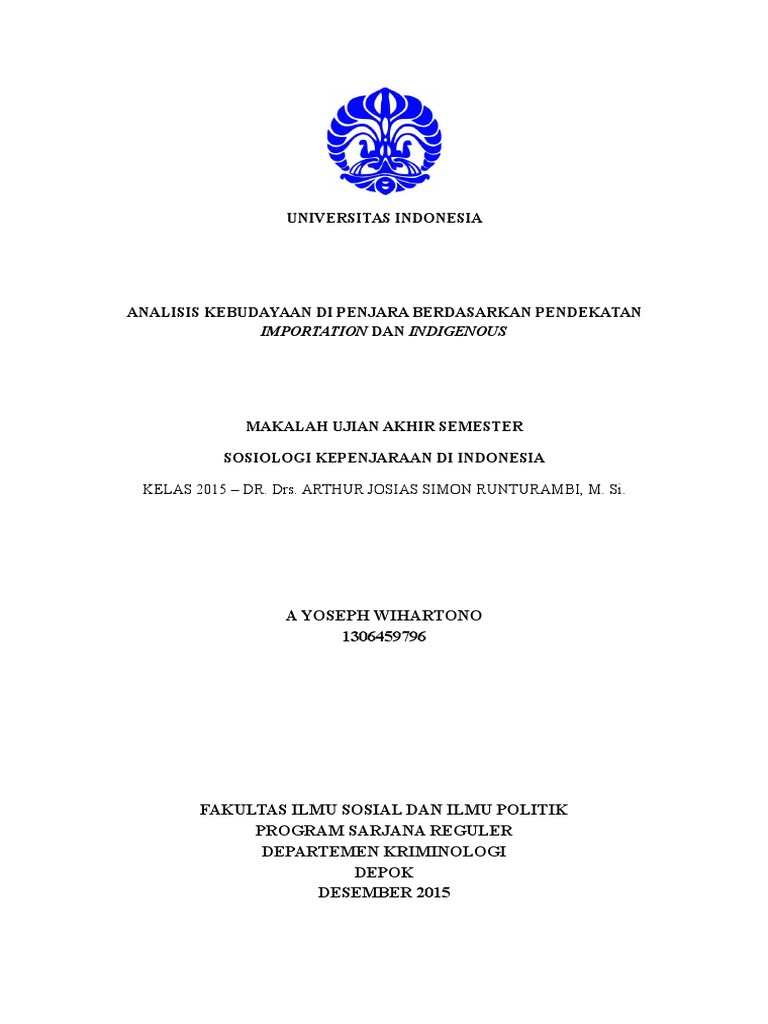 UNIVERSITAS INDONESIA

ANALISIS KEBUDAYAAN DI PENJARA BERDASARKAN PENDEKATAN IMPORTATION DAN INDIGENOUS

MAKALAH UJIAN AKHIR SEMESTER

SOSIOLOGI KEPENJARAAN DI INDONESIA

KELAS 2015 – DR. Drs. ARTHUR JOSIAS SIMON RUNTURAMBI, M. Si.

A YOSEPH WIHARTONO
1306459796

FAKULTAS ILMU SOSIAL DAN ILMU POLITIK
PROGRAM SARJANA REGULER
DEPARTEMEN KRIMINOLOGI
DEPOK
DESEMBER 2015